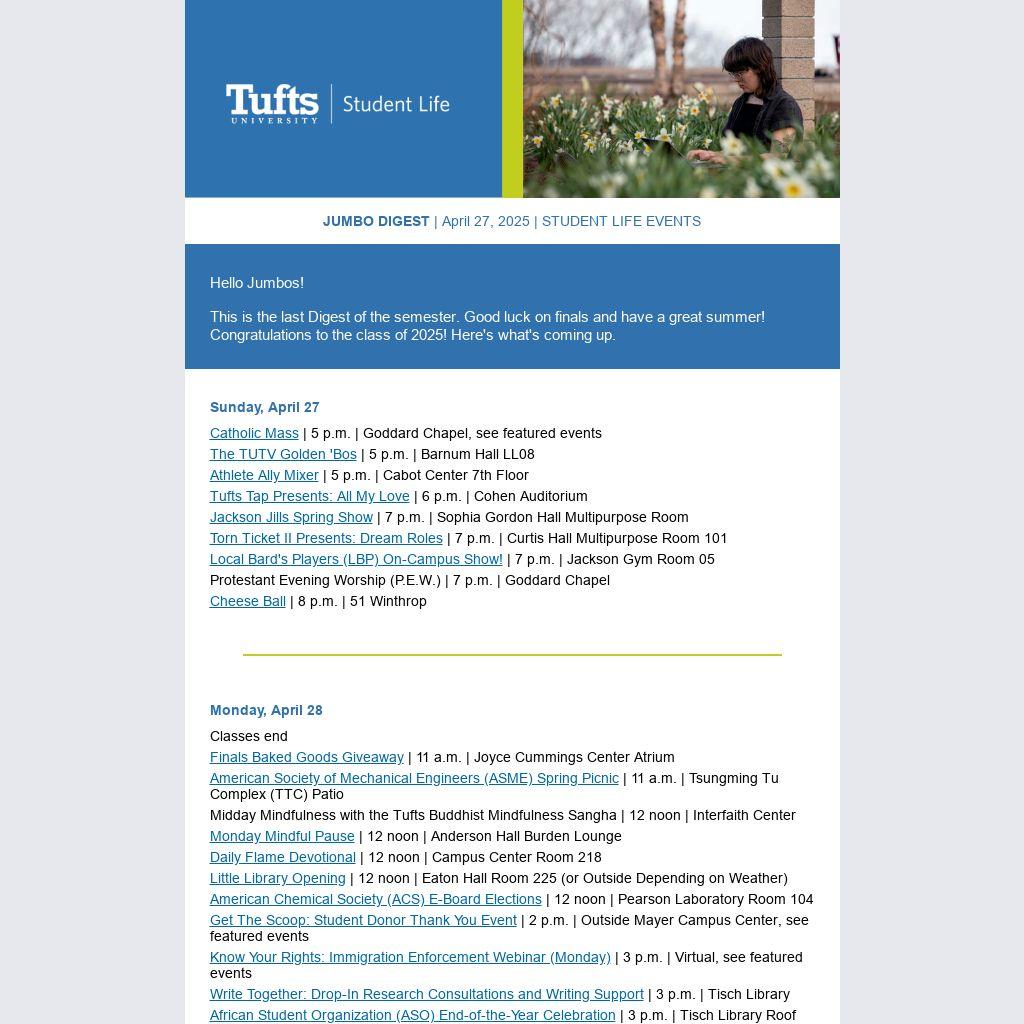 Tufts UNIVERSITY | Student Life

JUMBO DIGEST | April 27, 2025 | STUDENT LIFE EVENTS

Hello Jumbos!

This is the last Digest of the semester. Good luck on finals and have a great summer! Congratulations to the class of 2025! Here's what's coming up.

Sunday, April 27

Catholic Mass | 5 p.m. | Goddard Chapel, see featured events
The TUTV Golden 'Bos | 5 p.m. | Barnum Hall LL08
Athlete Ally Mixer | 5 p.m. | Cabot Center 7th Floor
Tufts Tap Presents: All My Love | 6 p.m. | Cohen Auditorium
Jackson Jills Spring Show | 7 p.m. | Sophia Gordon Hall Multipurpose Room
Torn Ticket II Presents: Dream Roles | 7 p.m. | Curtis Hall Multipurpose Room 101
Local Bard's Players (LBP) On-Campus Show! | 7 p.m. | Jackson Gym Room 05
Protestant Evening Worship (P.E.W.) | 7 p.m. | Goddard Chapel
Cheese Ball | 8 p.m. | 51 Winthrop

Monday, April 28

Classes end
Finals Baked Goods Giveaway | 11 a.m. | Joyce Cummings Center Atrium
American Society of Mechanical Engineers (ASME) Spring Picnic | 11 a.m. | Tsungming Tu Complex (TTC) Patio
Midday Mindfulness with the Tufts Buddhist Mindfulness Sangha | 12 noon | Interfaith Center
Monday Mindful Pause | 12 noon | Anderson Hall Burden Lounge
Daily Flame Devotional | 12 noon | Campus Center Room 218
Little Library Opening | 12 noon | Eaton Hall Room 225 (or Outside Depending on Weather)
American Chemical Society (ACS) E-Board Elections | 12 noon | Pearson Laboratory Room 104
Get The Scoop: Student Donor Thank You Event | 2 p.m. | Outside Mayer Campus Center, see featured events
Know Your Rights: Immigration Enforcement Webinar (Monday) | 3 p.m. | Virtual, see featured events
Write Together: Drop-In Research Consultations and Writing Support | 3 p.m. | Tisch Library
African Student Organization (ASO) End-of-the-Year Celebration | 3 p.m. | Tisch Library Roof